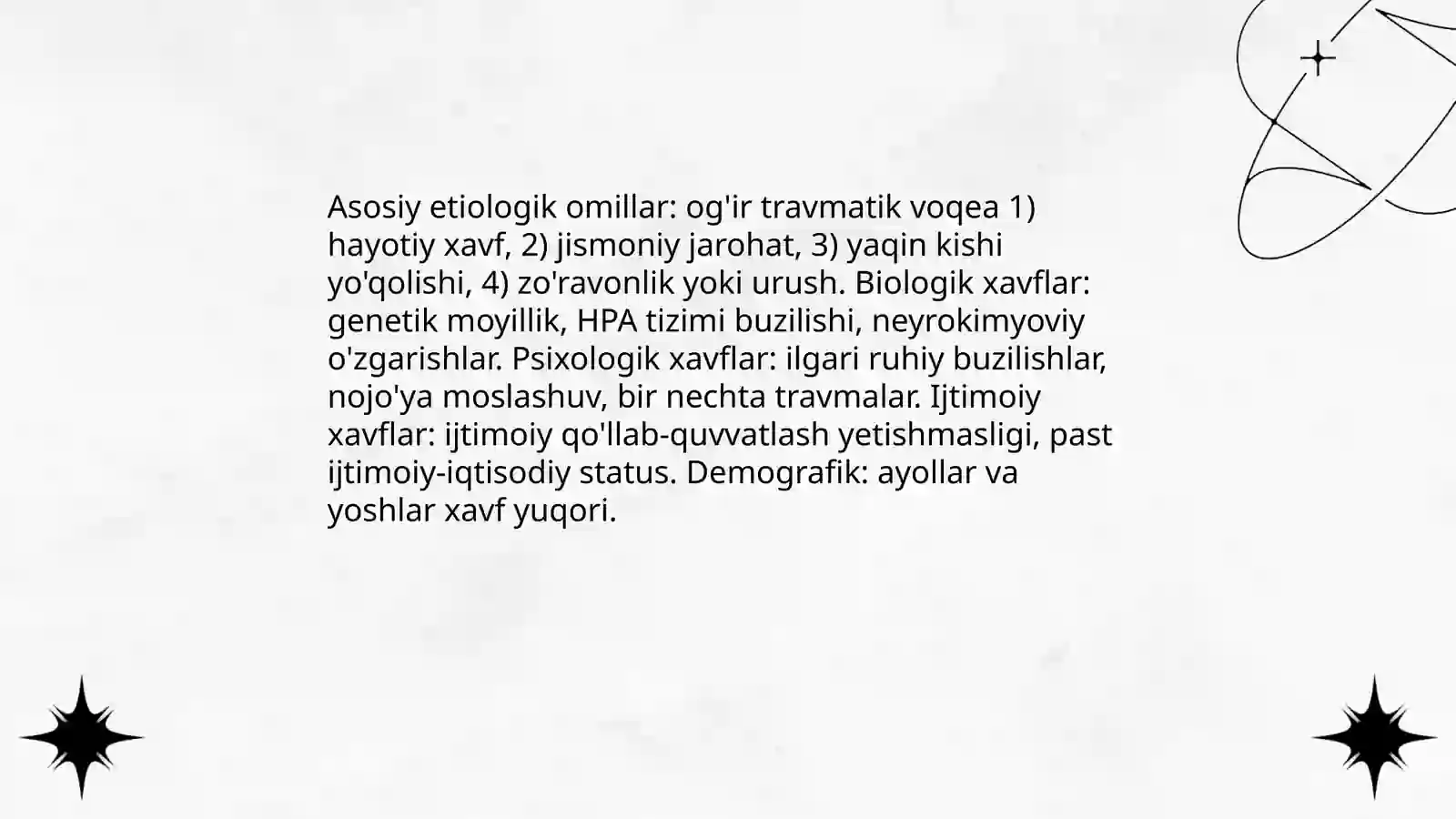 Asosiy etiologik omillar: og'ir travmatik voqea 1) hayotiy xavf, 2) jismoniy jarohat, 3) yaqin kishi yo'qolishi, 4) zo'ravonlik yoki urush. Biologik xavflar: genetik moyillik, HPA tizimi buzilishi, neyrokimyoviy o'zgarishlar. Psixologik xavflar: ilgari ruhiy buzilishlar, nojo'ya moslashuv, bir nechta travmalar. Ijtimoiy xavflar: ijtimoiy qo'llab-quvvatlash yetishmasligi, past ijtimoiy-iqtisodiy status. Demografik: ayollar va yoshlar xavf yuqori.